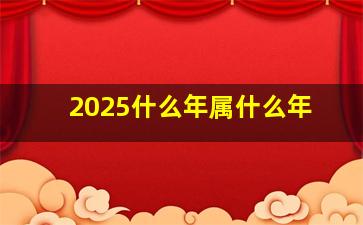 2025什么年属什么年